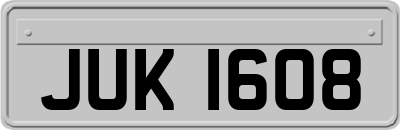 JUK 1608